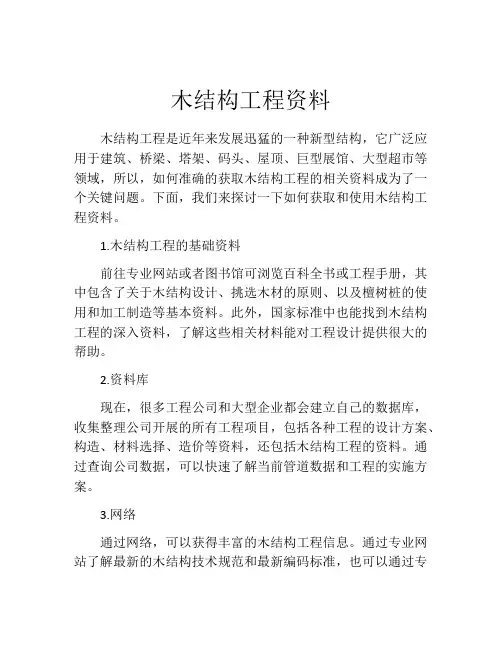 木结构工程资料

木结构工程是近年来发展迅猛的一种新型结构，它广泛应用于建筑、桥梁、塔架、码头、屋顶、巨型展馆、大型超市等领域，所以，如何准确的获取木结构工程的相关资料成为了一个关键问题。下面，我们来探讨一下如何获取和使用木结构工程资料。

1.木结构工程的基础资料

前往专业网站或者图书馆可浏览百科全书或工程手册，其中包含了关于木结构设计、挑选木材的原则、以及檀树桩的使用和加工制造等基本资料。此外，国家标准中也能找到木结构工程的深入资料，了解这些相关材料能对工程设计提供很大的帮助。

2.资料库

现在，很多工程公司和大型企业都会建立自己的数据库，收集整理公司开展的所有工程项目，包括各种工程的设计方案、构造、材料选择、造价等资料，还包括木结构工程的资料。通过查询公司数据，可以快速了解当前管道数据和工程的实施方案。

3.网络

通过网络，可以获得丰富的木结构工程信息。通过专业网站了解最新的木结构技术规范和最新编码标准，也可以通过专